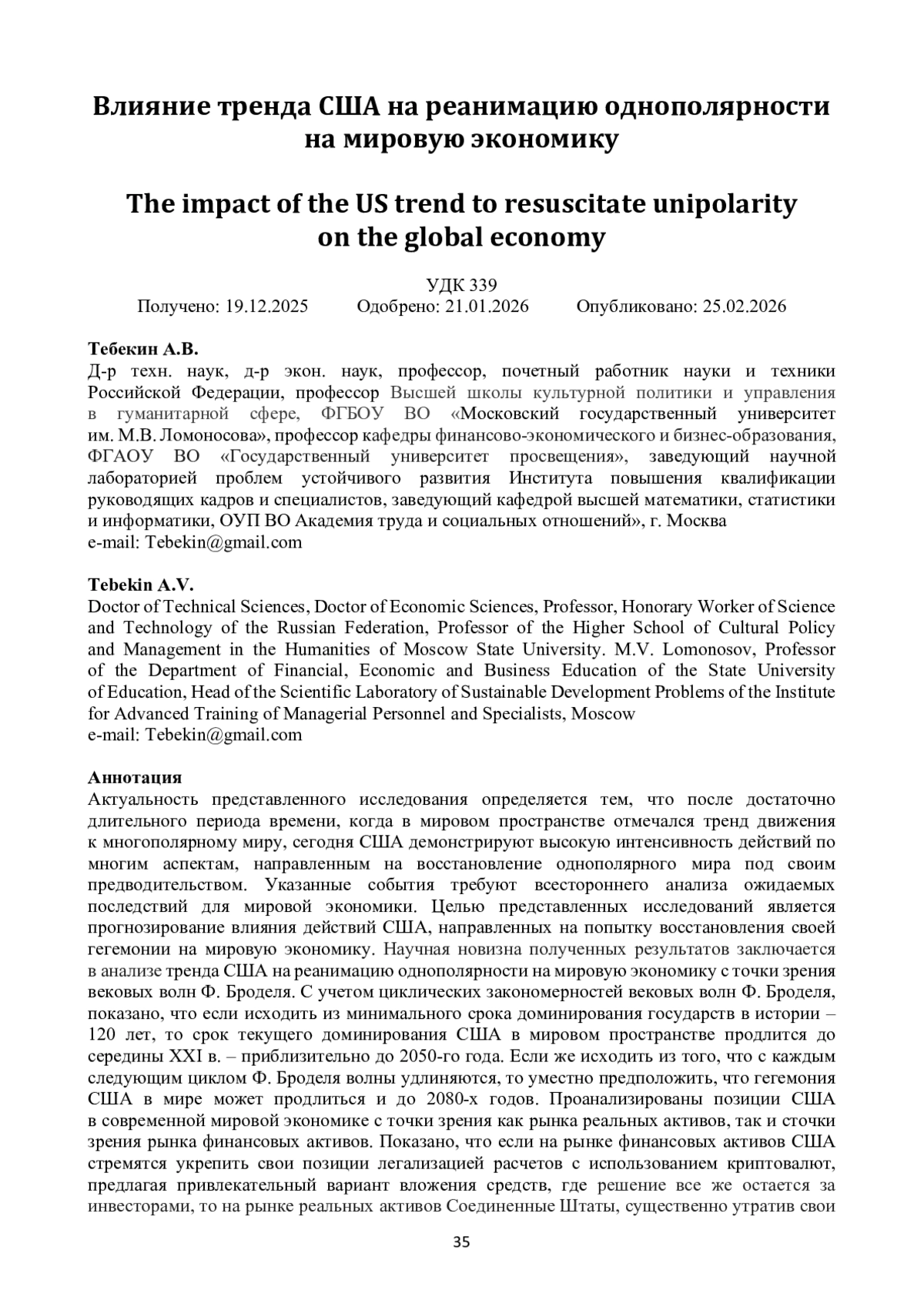 Влияние тренда США на реанимацию однополярности на мировую экономику

The impact of the US trend to resuscitate unipolarity on the global economy

УДК 339

Получено: 19.12.2025 Одобрено: 21.01.2026 Опубликовано: 25.02.2026

Тебекин А.В.
Д-р техн. наук, д-р экон. наук, профессор, почетный работник науки и техники Российской Федерации, профессор Высшей школы культурной политики и управления в гуманитарной сфере, ФГБОУ ВО «Московский государственный университет им. М.В. Ломоносова», профессор кафедры финансово-экономического и бизнес-образования, ФГАОУ ВО «Государственный университет просвещения», заведующий научной лабораторией проблем устойчивого развития Института повышения квалификации руководящих кадров и специалистов, заведующий кафедрой высшей математики, статистики и информатики, ОУП ВО Академия труда и социальных отношений», г. Москва
e-mail: Tebekin@gmail.com

Tebekin A.V.
Doctor of Technical Sciences, Doctor of Economic Sciences, Professor, Honorary Worker of Science and Technology of the Russian Federation, Professor of the Higher School of Cultural Policy and Management in the Humanities of Moscow State University. M.V. Lomonosov, Professor of the Department of Financial, Economic and Business Education of the State University of Education, Head of the Scientific Laboratory of Sustainable Development Problems of the Institute for Advanced Training of Managerial Personnel and Specialists, Moscow
e-mail: Tebekin@gmail.com

Аннотация
Актуальность представленного исследования определяется тем, что после достаточно длительного периода времени, когда в мировом пространстве отмечался тренд движения к многополярному миру, сегодня США демонстрируют высокую интенсивность действий по многим аспектам, направленным на восстановление однополярного мира под своим предводительством. Указанные события требуют всестороннего анализа ожидаемых последствий для мировой экономики. Целью представленных исследований является прогнозирование влияния действий США, направленных на попытку восстановления своей гегемонии на мировую экономику. Научная новизна полученных результатов заключается в анализе тренда США на реанимацию однополярности на мировую экономику с точки зрения вековых волн Ф. Броделя. С учетом циклических закономерностей вековых волн Ф. Броделя, показано, что если исходить из минимального срока доминирования государств в истории – 120 лет, то срок текущего доминирования США в мировом пространстве продлится до середины XXI в. – приблизительно до 2050-го года. Если же исходить из того, что с каждым следующим циклом Ф. Броделя волны удлиняются, то уместно предположить, что гегемония США в мире может продлиться и до 2080-х годов. Проанализированы позиции США в современной мировой экономике с точки зрения как рынка реальных активов, так и сточки зрения рынка финансовых активов. Показано, что если на рынке финансовых активов США стремятся укрепить свои позиции легализацией расчетов с использованием криптовалют, предлагая привлекательный вариант вложения средств, где решение все же остается за инвесторами, то на рынке реальных активов Соединенные Штаты, существенно утратив свои

35